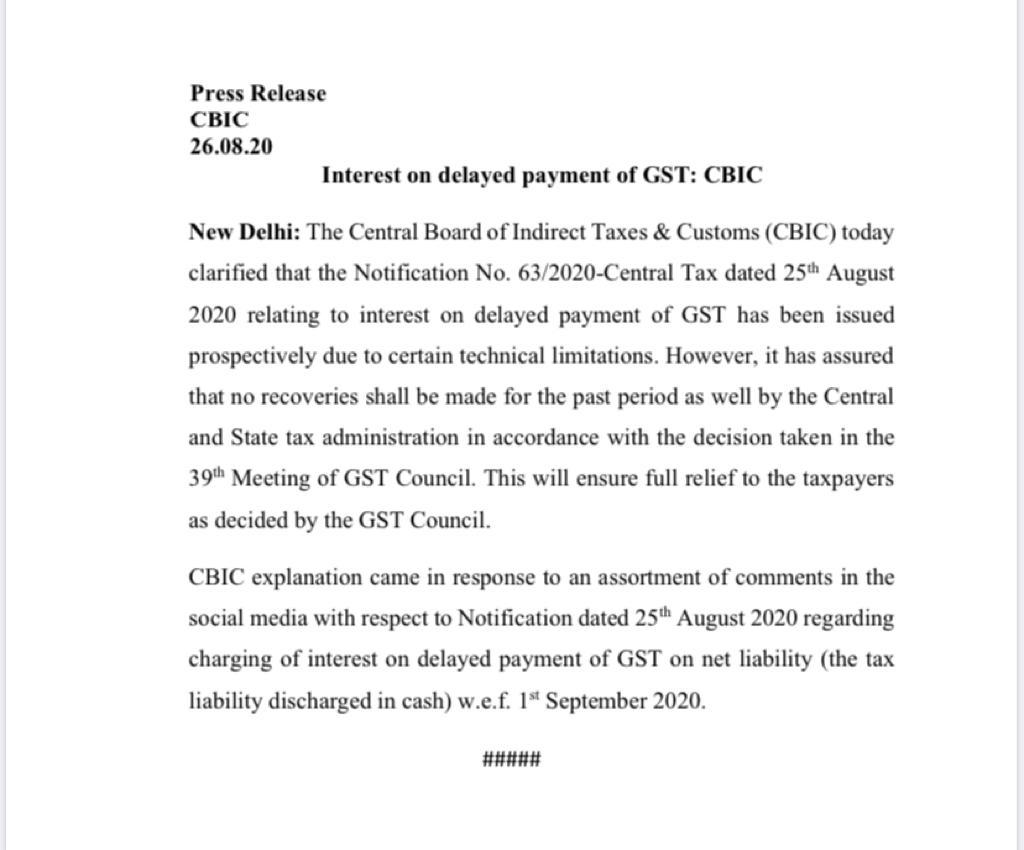 Press Release
CBIC
26.08.20

Interest on delayed payment of GST: CBIC

New Delhi: The Central Board of Indirect Taxes & Customs (CBIC) today clarified that the Notification No. 63/2020-Central Tax dated 25$^{th}$ August 2020 relating to interest on delayed payment of GST has been issued prospectively due to certain technical limitations. However, it has assured that no recoveries shall be made for the past period as well by the Central and State tax administration in accordance with the decision taken in the 39$^{th}$ Meeting of GST Council. This will ensure full relief to the taxpayers as decided by the GST Council.

CBIC explanation came in response to an assortment of comments in the social media with respect to Notification dated 25$^{th}$ August 2020 regarding charging of interest on delayed payment of GST on net liability (the tax liability discharged in cash) w.e.f. 1$^{st}$ September 2020.

#####